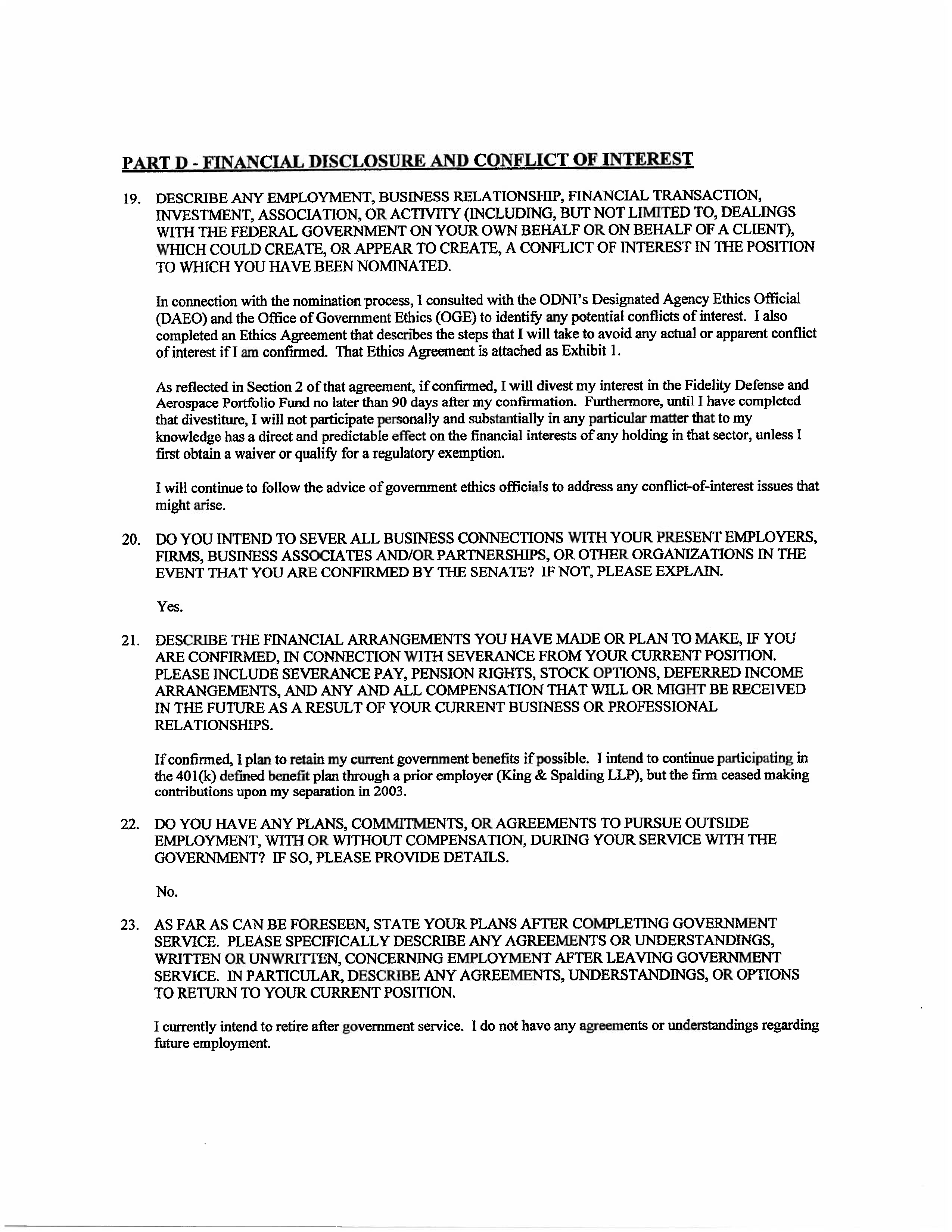 PART D - FINANCIAL DISCLOSURE AND CONFLICT OF INTEREST

19. DESCRIBE ANY EMPLOYMENT, BUSINESS RELATIONSHIP, FINANCIAL TRANSACTION, INVESTMENT, ASSOCIATION, OR ACTIVITY (INCLUDING, BUT NOT LIMITED TO, DEALINGS WITH THE FEDERAL GOVERNMENT ON YOUR OWN BEHALF OR ON BEHALF OF A CLIENT), WHICH COULD CREATE, OR APPEAR TO CREATE, A CONFLICT OF INTEREST IN THE POSITION TO WHICH YOU HAVE BEEN NOMINATED.

In connection with the nomination process, I consulted with the ODNI's Designated Agency Ethics Official (DAEO) and the Office of Government Ethics (OGE) to identify any potential conflicts of interest. I also completed an Ethics Agreement that describes the steps that I will take to avoid any actual or apparent conflict of interest if I am confirmed. That Ethics Agreement is attached as Exhibit 1.

As reflected in Section 2 of that agreement, if confirmed, I will divest my interest in the Fidelity Defense and Aerospace Portfolio Fund no later than 90 days after my confirmation. Furthermore, until I have completed that divestiture, I will not participate personally and substantially in any particular matter that to my knowledge has a direct and predictable effect on the financial interests of any holding in that sector, unless I first obtain a waiver or qualify for a regulatory exemption.

I will continue to follow the advice of government ethics officials to address any conflict-of-interest issues that might arise.

20. DO YOU INTEND TO SEVER ALL BUSINESS CONNECTIONS WITH YOUR PRESENT EMPLOYERS, FIRMS, BUSINESS ASSOCIATES AND/OR PARTNERSHIPS, OR OTHER ORGANIZATIONS IN THE EVENT THAT YOU ARE CONFIRMED BY THE SENATE? IF NOT, PLEASE EXPLAIN.

Yes.

21. DESCRIBE THE FINANCIAL ARRANGEMENTS YOU HAVE MADE OR PLAN TO MAKE, IF YOU ARE CONFIRMED, IN CONNECTION WITH SEVERANCE FROM YOUR CURRENT POSITION. PLEASE INCLUDE SEVERANCE PAY, PENSION RIGHTS, STOCK OPTIONS, DEFERRED INCOME ARRANGEMENTS, AND ANY AND ALL COMPENSATION THAT WILL OR MIGHT BE RECEIVED IN THE FUTURE AS A RESULT OF YOUR CURRENT BUSINESS OR PROFESSIONAL RELATIONSHIPS.

If confirmed, I plan to retain my current government benefits if possible. I intend to continue participating in the 401(k) defined benefit plan through a prior employer (King & Spalding LLP), but the firm ceased making contributions upon my separation in 2003.

22. DO YOU HAVE ANY PLANS, COMMITMENTS, OR AGREEMENTS TO PURSUE OUTSIDE EMPLOYMENT, WITH OR WITHOUT COMPENSATION, DURING YOUR SERVICE WITH THE GOVERNMENT? IF SO, PLEASE PROVIDE DETAILS.

No.

23. AS FAR AS CAN BE FORESEEN, STATE YOUR PLANS AFTER COMPLETING GOVERNMENT SERVICE. PLEASE SPECIFICALLY DESCRIBE ANY AGREEMENTS OR UNDERSTANDINGS, WRITTEN OR UNWRITTEN, CONCERNING EMPLOYMENT AFTER LEAVING GOVERNMENT SERVICE. IN PARTICULAR, DESCRIBE ANY AGREEMENTS, UNDERSTANDINGS, OR OPTIONS TO RETURN TO YOUR CURRENT POSITION.

I currently intend to retire after government service. I do not have any agreements or understandings regarding future employment.